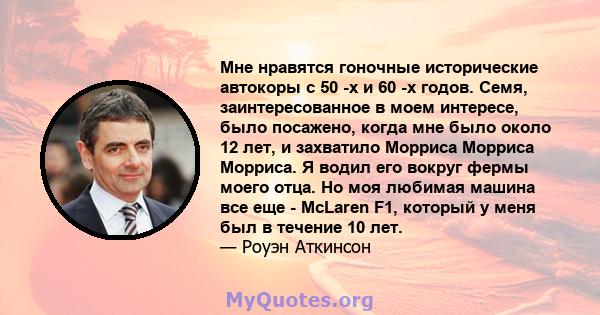 Мне нравятся гоночные исторические автокоры с 50 -х и 60 -х годов. Семя, заинтересованное в моем интересе, было посажено, когда мне было около 12 лет, и захватило Морриса Морриса Морриса. Я водил его вокруг фермы моего отца. Но моя любимая машина все еще - McLaren F1, который у меня был в течение 10 лет.
— Роуэн Аткинсон

MyQuotes.org